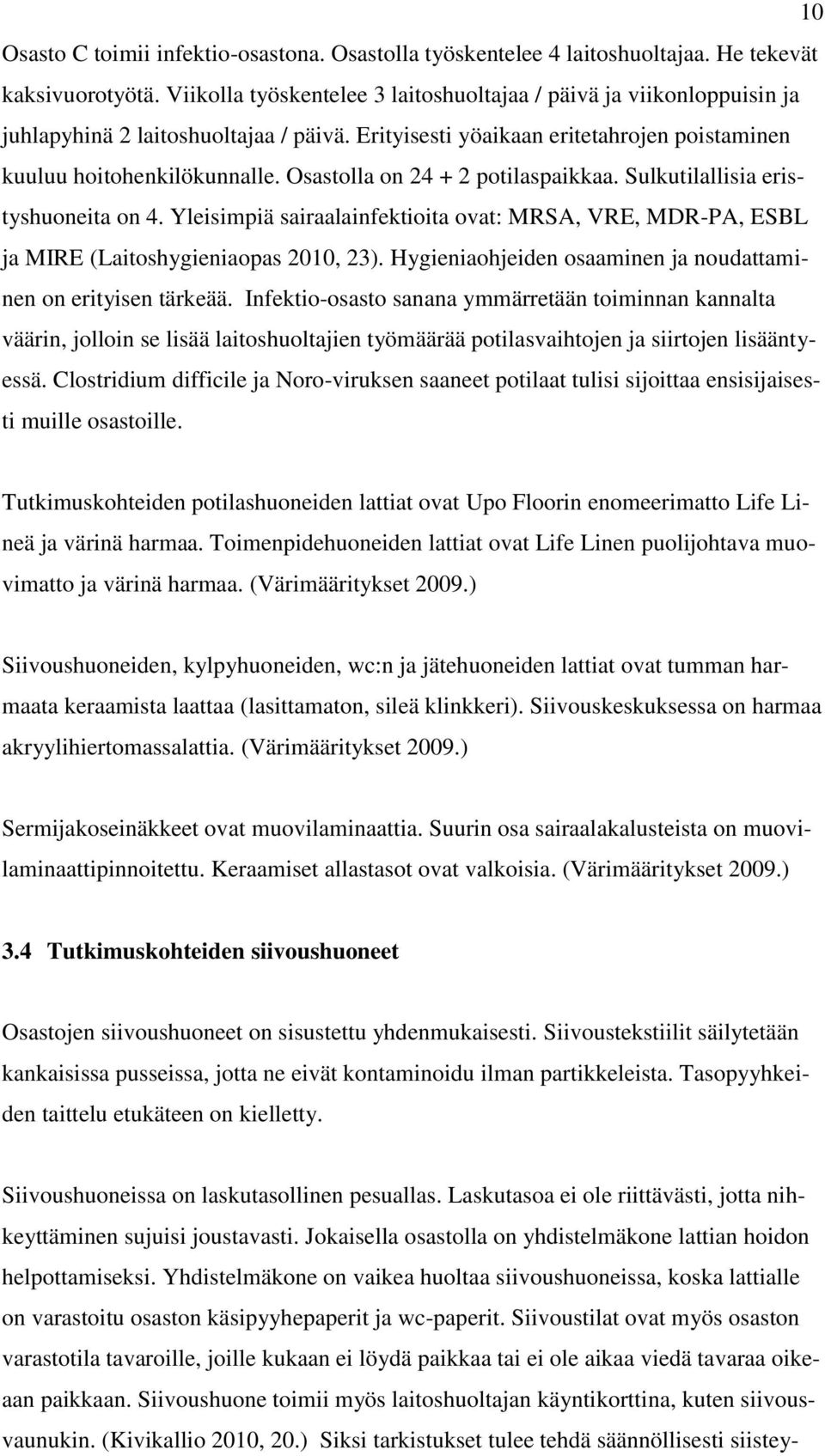 10

Osasto C toimii infektio-osastona. Osastolla työskentelee 4 laitoshuoltajaa. He tekevät kaksivuorotyötä. Viikolla työskentelee 3 laitoshuoltajaa / päivä ja viikonloppuisin ja juhlapyhinä 2 laitoshuoltajaa / päivä. Erityisesti yöaikaan eritetahrojen poistaminen kuuluu hoitohenkilökunnalle. Osastolla on 24 + 2 potilaspaikkaa. Sulkutilallisia eristyshuoneita on 4. Yleisimpiä sairaalainfektioita ovat: MRSA, VRE, MDR-PA, ESBL ja MIRE (Laitoshygieniaopas 2010, 23). Hygieniaohjeiden osaaminen ja noudattaminen on erityisen tärkeää. Infektio-osasto sanana ymmärretään toiminnan kannalta väärin, jolloin se lisää laitoshuoltajien työmäärää potilasvaihtojen ja siirtojen lisääntyessä. Clostridium difficile ja Noro-viruksen saaneet potilaat tulisi sijoittaa ensisijaisesti muille osastoille.

Tutkimuskohteiden potilashuoneiden lattiat ovat Upo Floorin enomeerimatto Life Lineä ja värinä harmaa. Toimenpidehuoneiden lattiat ovat Life Linen puolijohtava muovimatto ja värinä harmaa. (Värimääritykset 2009.)

Siivoushuoneiden, kylpyhuoneiden, wc:n ja jätehuoneiden lattiat ovat tumman harmaata keraamista laattaa (lasittamaton, sileä klinkkeri). Siivouskeskuksessa on harmaa akryylihiertomassalattia. (Värimääritykset 2009.)

Sermijakoseinäkkeet ovat muovilaminaattia. Suurin osa sairaalakalusteista on muovilaminaattipinnoitettu. Keraamiset allastasot ovat valkoisia. (Värimääritykset 2009.)

3.4 Tutkimuskohteiden siivoushuoneet

Osastojen siivoushuoneet on sisustettu yhdenmukaisesti. Siivoustekstiilit säilytetään kankaisissa pusseissa, jotta ne eivät kontaminoidu ilman partikkeleista. Tasopyyhkeiden taittelu etukäteen on kielletty.

Siivoushuoneissa on laskutasollinen pesuallas. Laskutasoa ei ole riittävästi, jotta nihkeyttäminen sujuisi joustavasti. Jokaisella osastolla on yhdistelmäkone lattian hoidon helpottamiseksi. Yhdistelmäkone on vaikea huoltaa siivoushuoneissa, koska lattialle on varastoitu osaston käsipyyhepaperit ja wc-paperit. Siivoustilat ovat myös osaston varastotila tavaroille, joille kukaan ei löydä paikkaa tai ei ole aikaa viedä tavaraa oikeaan paikkaan. Siivoushuone toimii myös laitoshuoltajan käyntikorttina, kuten siivousvaunukin. (Kivikallio 2010, 20.) Siksi tarkistukset tulee tehdä säännöllisesti siistey-